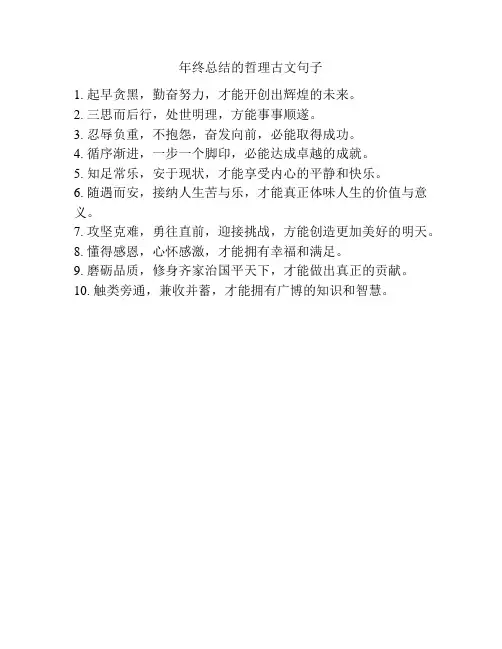 年终总结的哲理古文句子

1. 起早贪黑，勤奋努力，才能开创出辉煌的未来。
2. 三思而后行，处世明理，方能事事顺遂。
3. 忍辱负重，不抱怨，奋发向前，必能取得成功。
4. 循序渐进，一步一个脚印，必能达成卓越的成就。
5. 知足常乐，安于现状，才能享受内心的平静和快乐。
6. 随遇而安，接纳人生苦与乐，才能真正体味人生的价值与意义。
7. 攻坚克难，勇往直前，迎接挑战，方能创造更加美好的明天。
8. 懂得感恩，心怀感激，才能拥有幸福和满足。
9. 磨砺品质，修身齐家治国平天下，才能做出真正的贡献。
10. 触类旁通，兼收并蓄，才能拥有广博的知识和智慧。